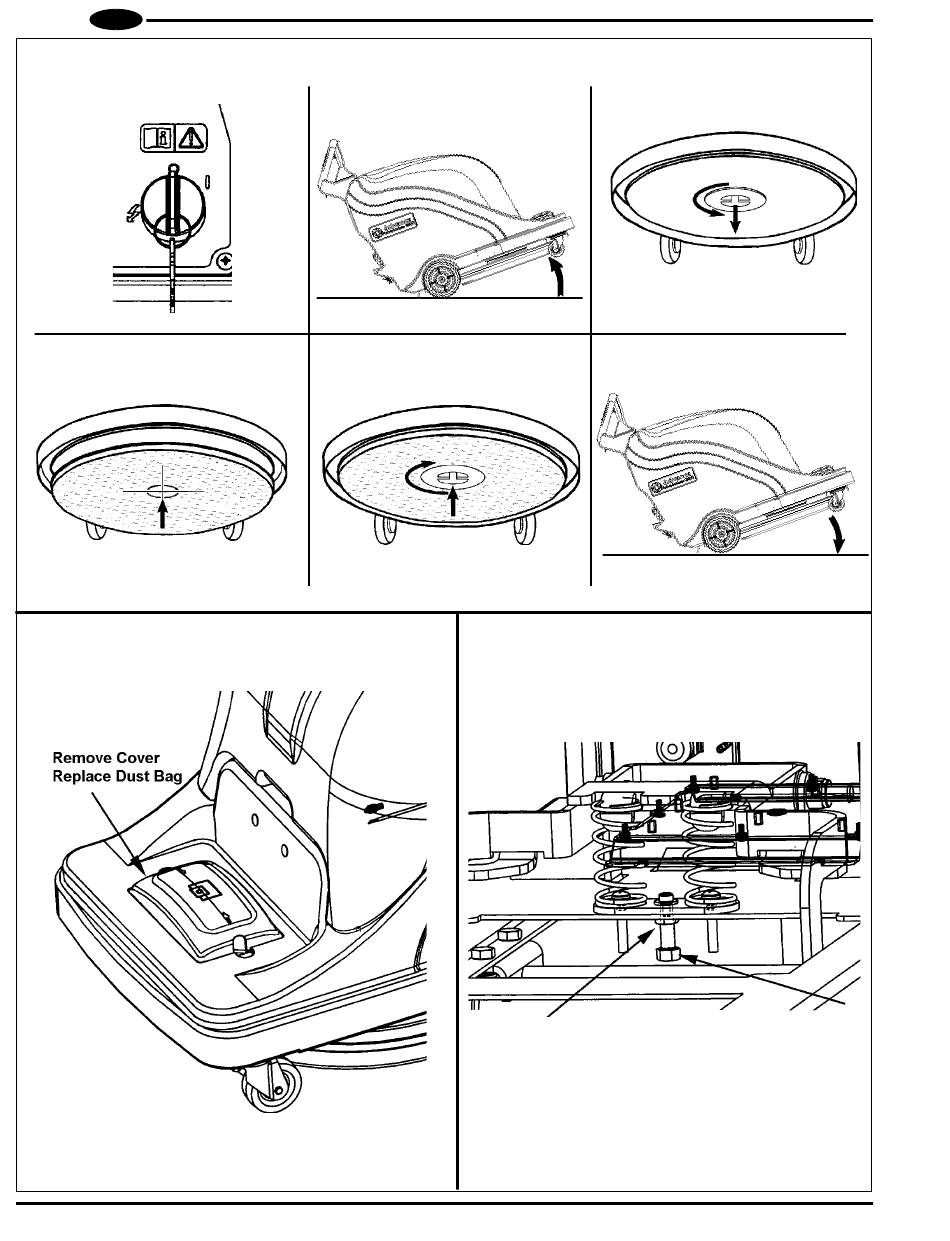 Remove Cover
Replace Dust Bag